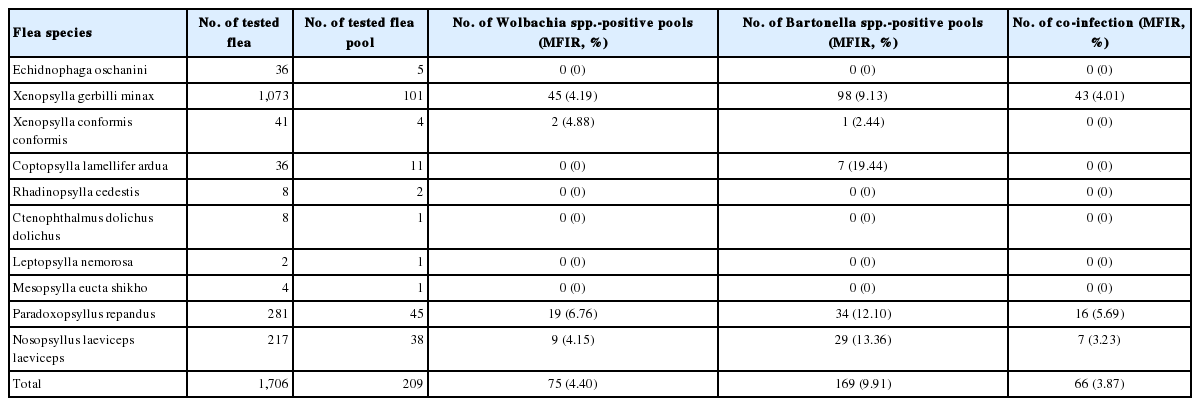 | Flea species | No. of tested flea | No. of tested flea pool | No. of Wolbachia spp.-positive pools (MFIR, %) | No. of Bartonella spp.-positive pools (MFIR, %) | No. of co-infection (MFIR, %) |
|---|---|---|---|---|---|
| Echidnophaga oschanini | 36 | 5 | 0 (0) | 0 (0) | 0 (0) |
| Xenopsylla gerbilli minax | 1,073 | 101 | 45 (4.19) | 98 (9.13) | 43 (4.01) |
| Xenopsylla conformis conformis | 41 | 4 | 2 (4.88) | 1 (2.44) | 0 (0) |
| Coptopsylla lamellifer ardua | 36 | 11 | 0 (0) | 7 (19.44) | 0 (0) |
| Rhadinopsylla cedestis | 8 | 2 | 0 (0) | 0 (0) | 0 (0) |
| Ctenophthalmus dolichus dolichus | 8 | 1 | 0 (0) | 0 (0) | 0 (0) |
| Leptopsylla nemorosa | 2 | 1 | 0 (0) | 0 (0) | 0 (0) |
| Mesopsylla eucta shikho | 4 | 1 | 0 (0) | 0 (0) | 0 (0) |
| Paradoxopsyllus repandus | 281 | 45 | 19 (6.76) | 34 (12.10) | 16 (5.69) |
| Nosopsyllus laeviceps laeviceps | 217 | 38 | 9 (4.15) | 29 (13.36) | 7 (3.23) |
| Total | 1,706 | 209 | 75 (4.40) | 169 (9.91) | 66 (3.87) |